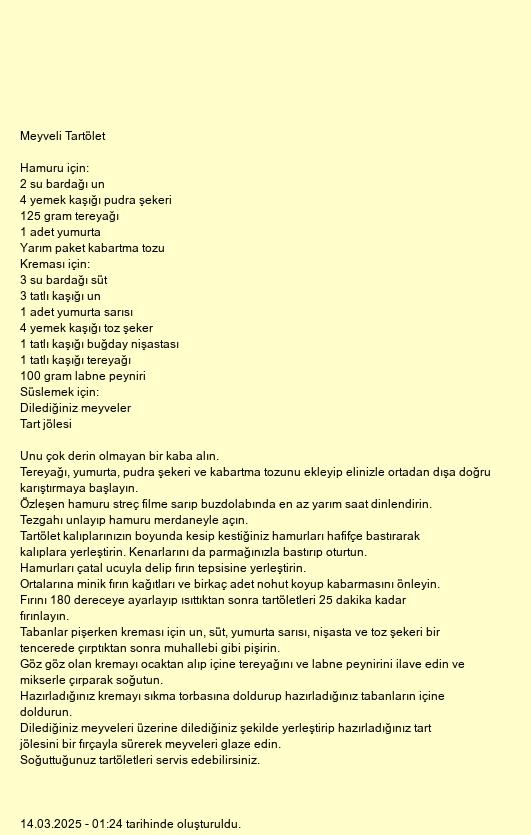 Meyveli Tartölet

Hamuru için:
2 su bardağı un
4 yemek kaşığı pudra şekeri
125 gram tereyağı
1 adet yumurta
Yarım paket kabartma tozu
Kreması için:
3 su bardağı süt
3 tatlı kaşığı un
1 adet yumurta sarısı
4 yemek kaşığı toz şeker
1 tatlı kaşığı buğday nişastası
1 tatlı kaşığı tereyağı
100 gram labne peyniri
Süslemek için:
Dilediğiniz meyveler
Tart jölesi

Unu çok derin olmayan bir kaba alın.
Tereyağı, yumurta, pudra şekeri ve kabartma tozunu ekleyip elinizle ortadan dışa doğru karıştırmaya başlayın.
Özleşen hamuru streç filme sarıp buzdolabında en az yarım saat dinlendirin.
Tezgahı unlayıp hamuru merdaneyle açın.
Tartölet kalıplarınızın boyunda kesip kestiğiniz hamurları hafifçe bastırarak kalıplara yerleştirin. Kenarlarını da parmağınızla bastırıp oturtun.
Hamurları çatal ucuyla delip fırın tepsisine yerleştirin.
Ortalarına minik fırın kağıtları ve birkaç adet nohut koyup kabarmasını önleyin.
Fırını 180 dereceye ayarlayıp ısıttıktan sonra tartöletleri 25 dakika kadar fırınlayın.
Tabanlar pişerken kreması için un, süt, yumurta sarısı, nişasta ve toz şekeri bir tencerede çırptıktan sonra muhallebi gibi pişirin.
Göz göz olan kremayı ocaktan alıp içine tereyağını ve labne peynirini ilave edin ve mikserle çırparak soğutun.
Hazırladığınız kremayı sıkma torbasına doldurup hazırladığınız tabanların içine doldurun.
Dilediğiniz meyveleri üzerine dilediğiniz şekilde yerleştirip hazırladığınız tart jölesini bir fırçayla sürerek meyveleri glaze edin.
Soğuttuğunuz tartöletleri servis edebilirsiniz.

14.03.2025 - 01:24 tarihinde oluşturuldu.